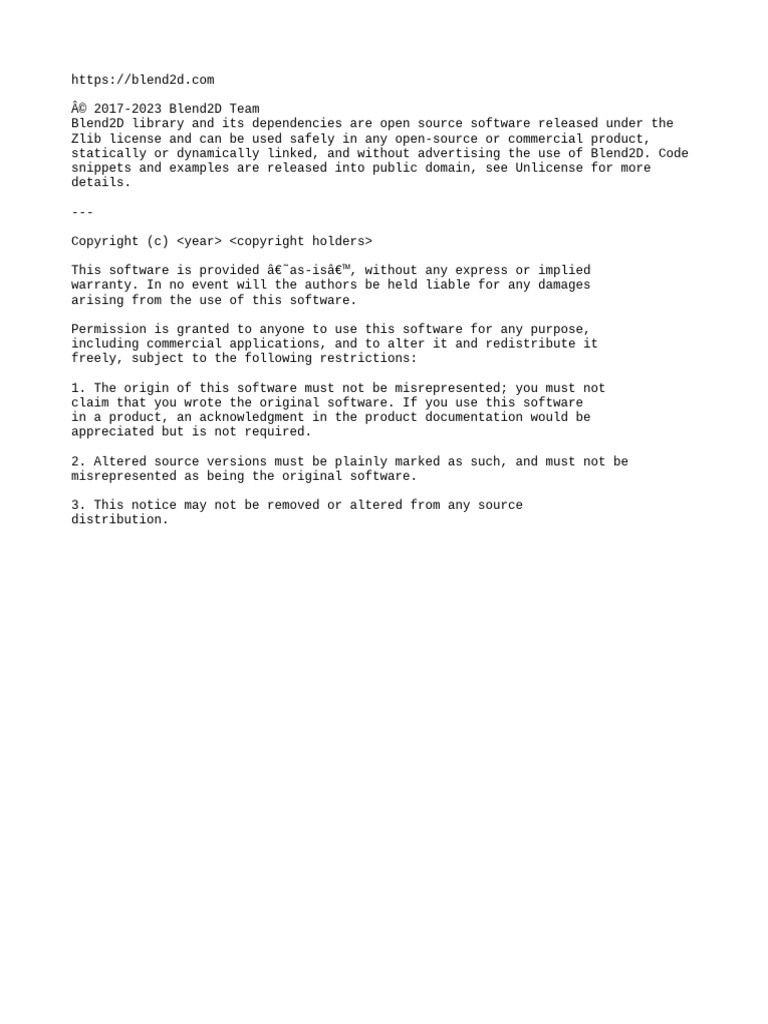 https://blend2d.com

Â© 2017-2023 Blend2D Team
Blend2D library and its dependencies are open source software released under the Zlib license and can be used safely in any open-source or commercial product, statically or dynamically linked, and without advertising the use of Blend2D. Code snippets and examples are released into public domain, see Unlicense for more details.

---

Copyright (c) <year> <copyright holders>

This software is provided â€˜as-isâ€™, without any express or implied warranty. In no event will the authors be held liable for any damages arising from the use of this software.

Permission is granted to anyone to use this software for any purpose, including commercial applications, and to alter it and redistribute it freely, subject to the following restrictions:

1. The origin of this software must not be misrepresented; you must not claim that you wrote the original software. If you use this software in a product, an acknowledgment in the product documentation would be appreciated but is not required.

2. Altered source versions must be plainly marked as such, and must not be misrepresented as being the original software.

3. This notice may not be removed or altered from any source distribution.